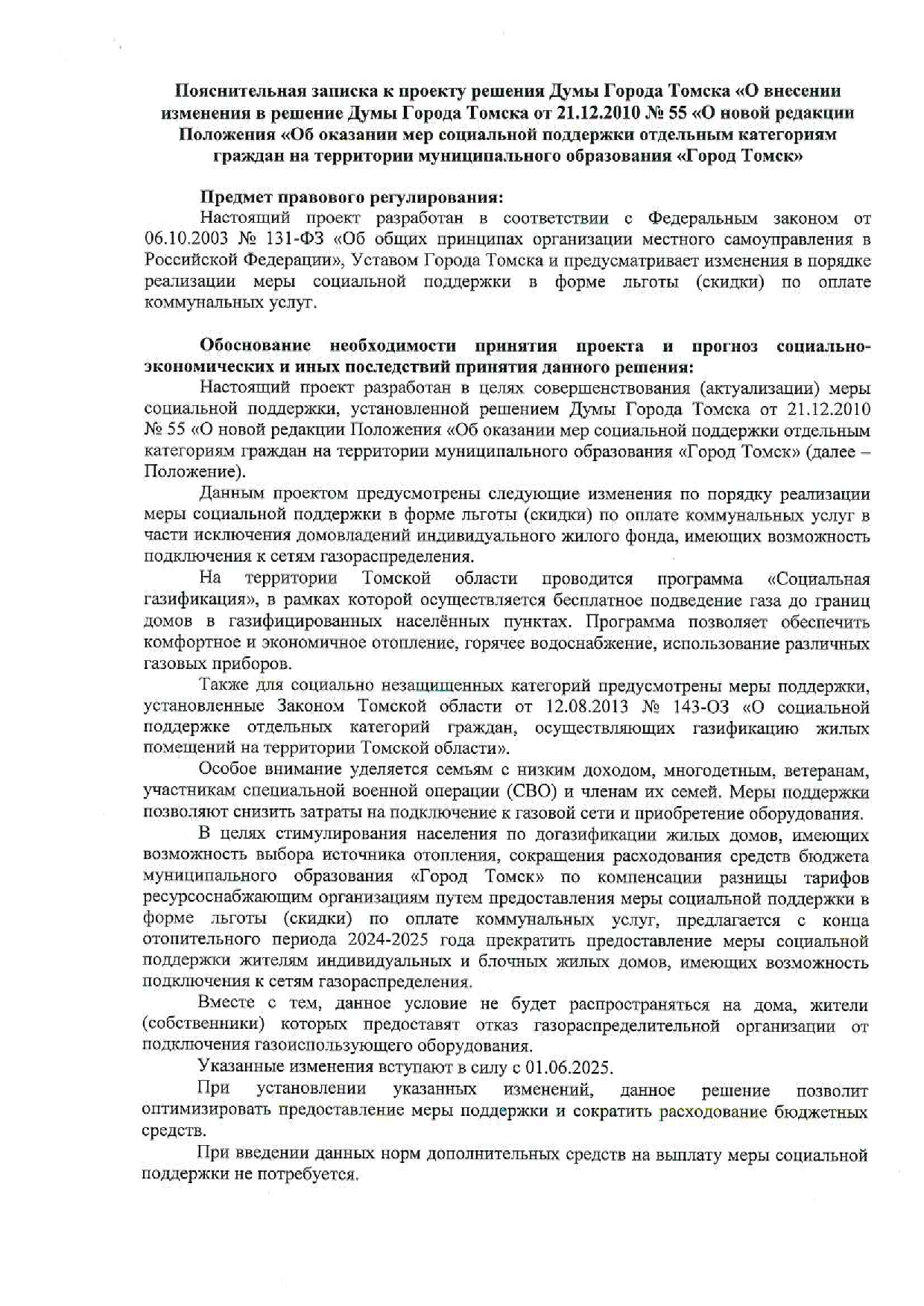 Пояснительная записка к проекту решения Думы Города Томска «О внесении изменения в решение Думы Города Томска от 21.12.2010 № 55 «О новой редакции Положения «Об оказании мер социальной поддержки отдельным категориям граждан на территории муниципального образования «Город Томск»

Предмет правового регулирования:
Настоящий проект разработан в соответствии с Федеральным законом от 06.10.2003 № 131-ФЗ «Об общих принципах организации местного самоуправления в Российской Федерации», Уставом Города Томска и предусматривает изменения в порядке реализации меры социальной поддержки в форме льготы (скидки) по оплате коммунальных услуг.

Обоснование необходимости принятия проекта и прогноз социально-экономических и иных последствий принятия данного решения:
Настоящий проект разработан в целях совершенствования (актуализации) меры социальной поддержки, установленной решением Думы Города Томска от 21.12.2010 № 55 «О новой редакции Положения «Об оказании мер социальной поддержки отдельным категориям граждан на территории муниципального образования «Город Томск» (далее – Положение).

Данным проектом предусмотрены следующие изменения по порядку реализации меры социальной поддержки в форме льготы (скидки) по оплате коммунальных услуг в части исключения домовладений индивидуального жилого фонда, имеющих возможность подключения к сетям газораспределения.

На территории Томской области проводится программа «Социальная газификация», в рамках которой осуществляется бесплатное подведение газа до границ домов в газифицированных населённых пунктах. Программа позволяет обеспечить комфортное и экономичное отопление, горячее водоснабжение, использование различных газовых приборов.

Также для социально незащищенных категорий предусмотрены меры поддержки, установленные Законом Томской области от 12.08.2013 № 143-ОЗ «О социальной поддержке отдельных категорий граждан, осуществляющих газификацию жилых помещений на территории Томской области».

Особое внимание уделяется семьям с низким доходом, многодетным, ветеранам, участникам специальной военной операции (СВО) и членам их семей. Меры поддержки позволяют снизить затраты на подключение к газовой сети и приобретение оборудования.

В целях стимулирования населения по догазификации жилых домов, имеющих возможность выбора источника отопления, сокращения расходования средств бюджета муниципального образования «Город Томск» по компенсации разницы тарифов ресурсоснабжающим организациям путем предоставления меры социальной поддержки в форме льготы (скидки) по оплате коммунальных услуг, предлагается с конца отопительного периода 2024-2025 года прекратить предоставление меры социальной поддержки жителям индивидуальных и блочных жилых домов, имеющих возможность подключения к сетям газораспределения.

Вместе с тем, данное условие не будет распространяться на дома, жители (собственники) которых предоставят отказ газораспределительной организации от подключения газоиспользующего оборудования.

Указанные изменения вступают в силу с 01.06.2025.

При установлении указанных изменений, данное решение позволит оптимизировать предоставление меры поддержки и сократить расходование бюджетных средств.

При введении данных норм дополнительных средств на выплату меры социальной поддержки не потребуется.